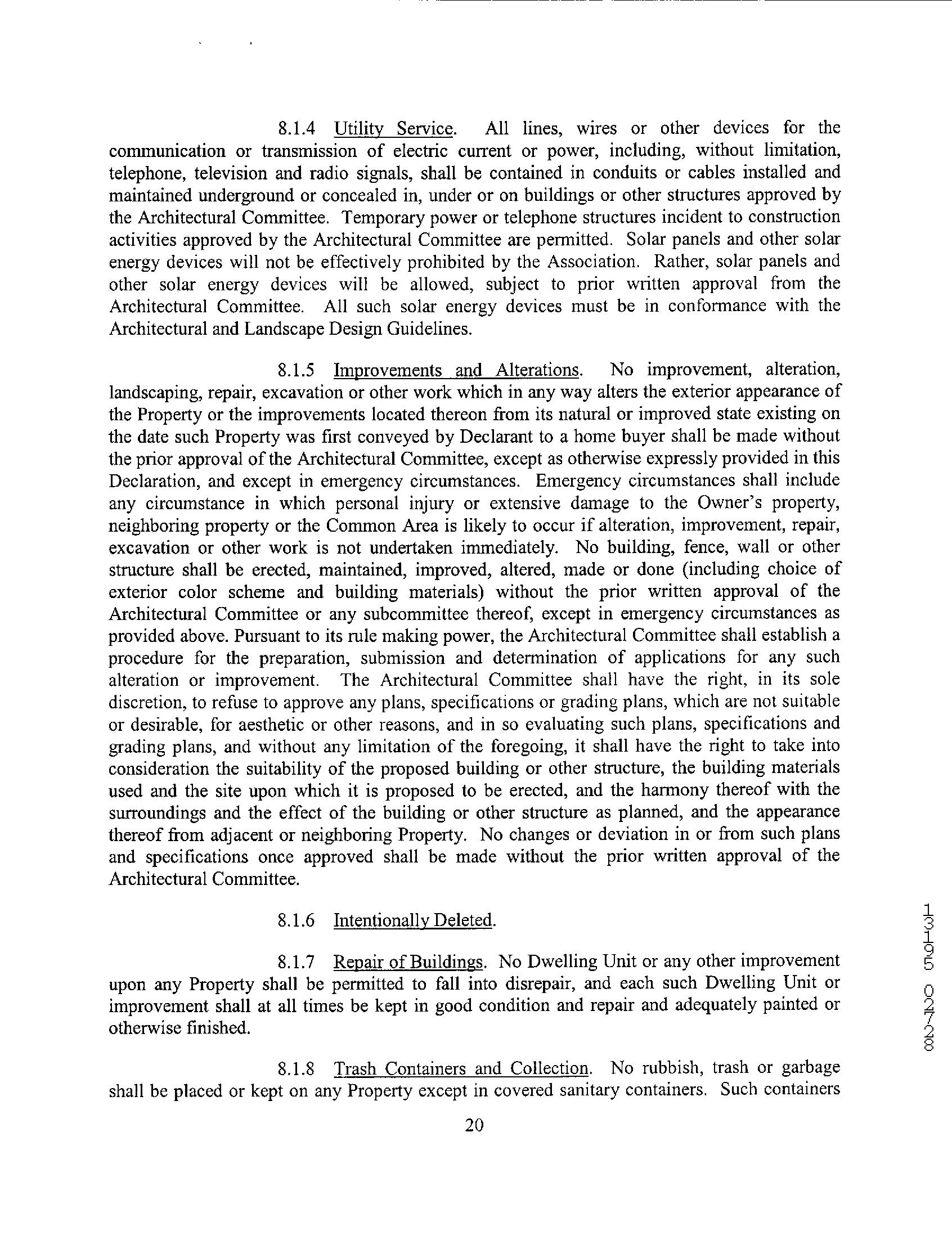 8.1.4 Utility Service. All lines, wires or other devices for the communication or transmission of electric current or power, including, without limitation, telephone, television and radio signals, shall be contained in conduits or cables installed and maintained underground or concealed in, under or on buildings or other structures approved by the Architectural Committee. Temporary power or telephone structures incident to construction activities approved by the Architectural Committee are permitted. Solar panels and other solar energy devices will not be effectively prohibited by the Association. Rather, solar panels and other solar energy devices will be allowed, subject to prior written approval from the Architectural Committee. All such solar energy devices must be in conformance with the Architectural and Landscape Design Guidelines.

8.1.5 Improvements and Alterations. No improvement, alteration, landscaping, repair, excavation or other work which in any way alters the exterior appearance of the Property or the improvements located thereon from its natural or improved state existing on the date such Property was first conveyed by Declarant to a home buyer shall be made without the prior approval of the Architectural Committee, except as otherwise expressly provided in this Declaration, and except in emergency circumstances. Emergency circumstances shall include any circumstance in which personal injury or extensive damage to the Owner's property, neighboring property or the Common Area is likely to occur if alteration, improvement, repair, excavation or other work is not undertaken immediately. No building, fence, wall or other structure shall be erected, maintained, improved, altered, made or done (including choice of exterior color scheme and building materials) without the prior written approval of the Architectural Committee or any subcommittee thereof, except in emergency circumstances as provided above. Pursuant to its rule making power, the Architectural Committee shall establish a procedure for the preparation, submission and determination of applications for any such alteration or improvement. The Architectural Committee shall have the right, in its sole discretion, to refuse to approve any plans, specifications or grading plans, which are not suitable or desirable, for aesthetic or other reasons, and in so evaluating such plans, specifications and grading plans, and without any limitation of the foregoing, it shall have the right to take into consideration the suitability of the proposed building or other structure, the building materials used and the site upon which it is proposed to be erected, and the harmony thereof with the surroundings and the effect of the building or other structure as planned, and the appearance thereof from adjacent or neighboring Property. No changes or deviation in or from such plans and specifications once approved shall be made without the prior written approval of the Architectural Committee.

8.1.6 Intentionally Deleted.

8.1.7 Repair of Buildings. No Dwelling Unit or any other improvement upon any Property shall be permitted to fall into disrepair, and each such Dwelling Unit or improvement shall at all times be kept in good condition and repair and adequately painted or otherwise finished.

8.1.8 Trash Containers and Collection. No rubbish, trash or garbage shall be placed or kept on any Property except in covered sanitary containers. Such containers

20

13195 02728